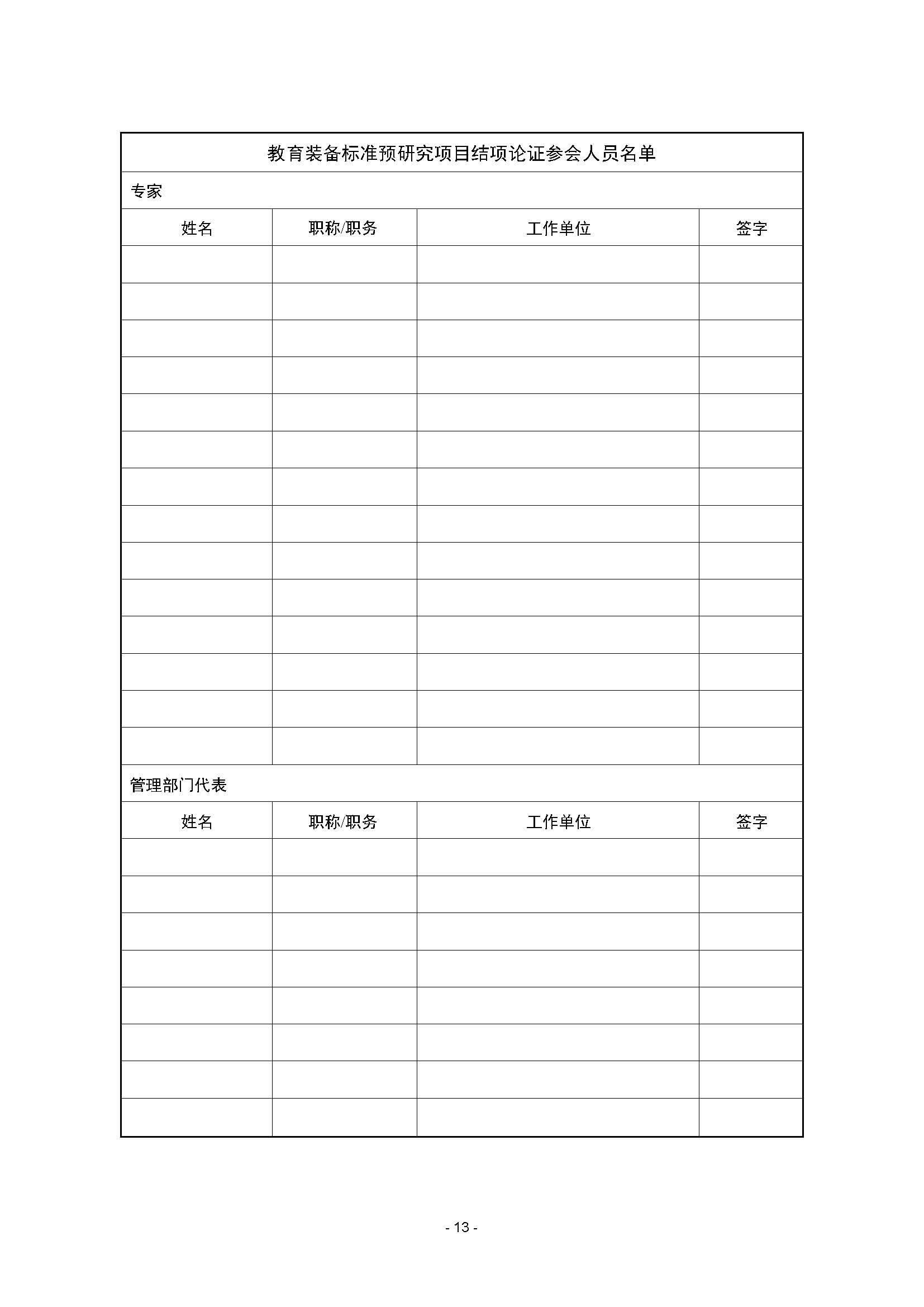 教育装备标准预研究项目结项论证参会人员名单

专家

| 姓名 | 职称/职务 | 工作单位 | 签字 |
|---|---|---|---|
| | | | |
| | | | |
| | | | |
| | | | |
| | | | |
| | | | |
| | | | |
| | | | |
| | | | |
| | | | |
| | | | |
| | | | |
| | | | |
| | | | |

管理部门代表

| 姓名 | 职称/职务 | 工作单位 | 签字 |
|---|---|---|---|
| | | | |
| | | | |
| | | | |
| | | | |
| | | | |
| | | | |
| | | | |
| | | | |

- 13 -